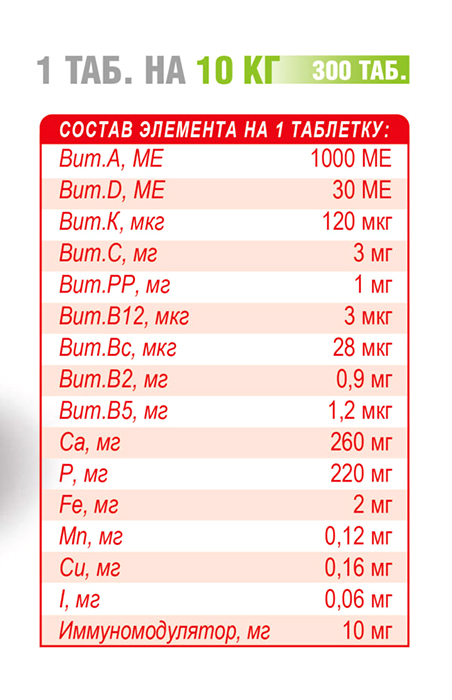 1 ТАБ. НА 10 КГ 300 ТАБ.

| СОСТАВ ЭЛЕМЕНТА НА 1 ТАБЛЕТКУ: | |
|---|---|
| Вит.А, МЕ | 1000 МЕ |
| Вит.D, МЕ | 30 МЕ |
| Вит.К, мкг | 120 мкг |
| Вит.С, мг | 3 мг |
| Вит.РР, мг | 1 мг |
| Вит.В12, мкг | 3 мкг |
| Вит.Вс, мкг | 28 мкг |
| Вит.В2, мг | 0,9 мг |
| Вит.В5, мг | 1,2 мкг |
| Са, мг | 260 мг |
| Р, мг | 220 мг |
| Fe, мг | 2 мг |
| Mn, мг | 0,12 мг |
| Cu, мг | 0,16 мг |
| I, мг | 0,06 мг |
| Иммуномодулятор, мг | 10 мг |